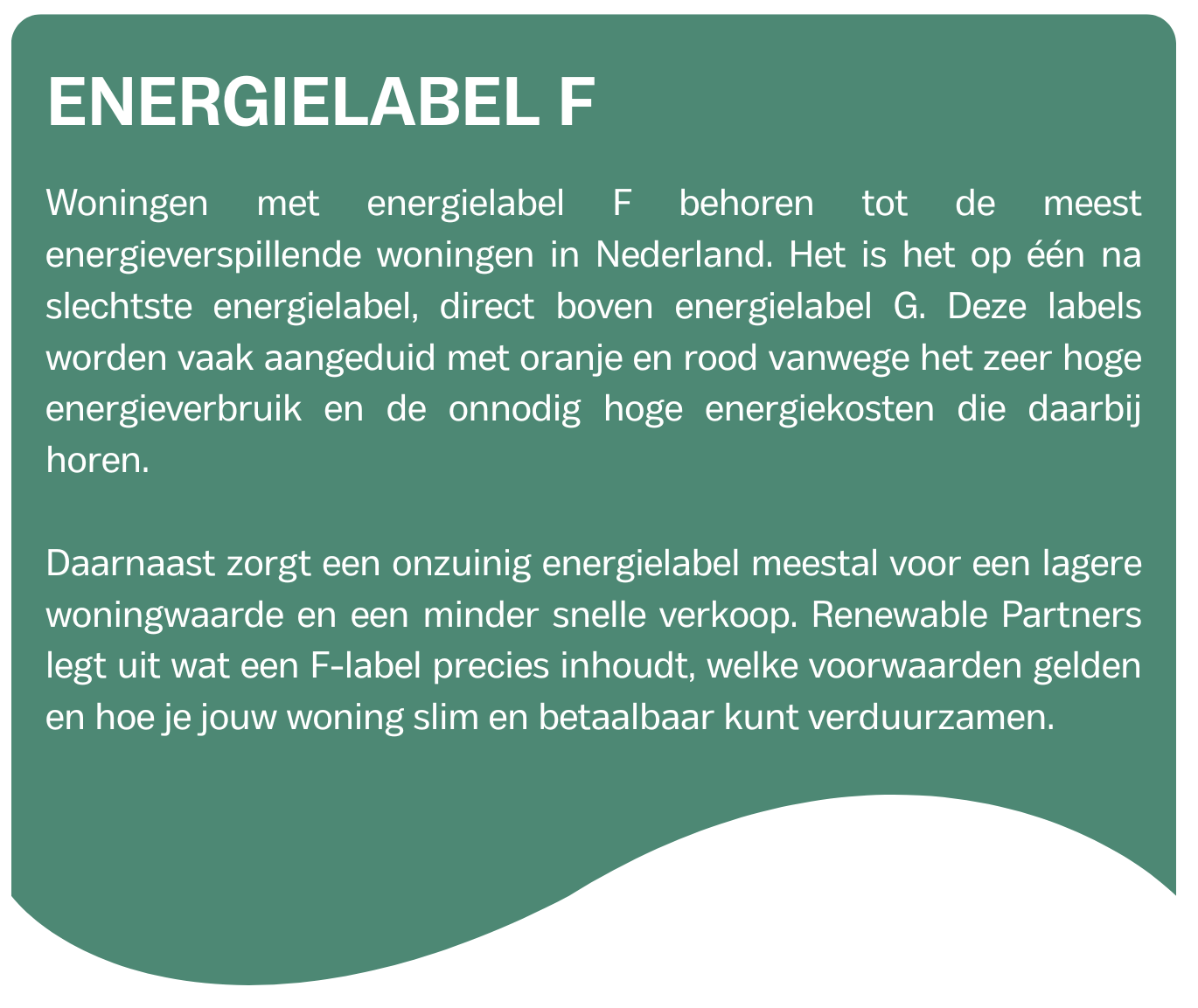 ENERGIELABEL F

Woningen met energielabel F behoren tot de meest energieverspillende woningen in Nederland. Het is het op één na slechtste energielabel, direct boven energielabel G. Deze labels worden vaak aangeduid met oranje en rood vanwege het zeer hoge energieverbruik en de onnodig hoge energiekosten die daarbij horen.

Daarnaast zorgt een onzuinig energielabel meestal voor een lagere woningwaarde en een minder snelle verkoop. Renewable Partners legt uit wat een F-label precies inhoudt, welke voorwaarden gelden en hoe je jouw woning slim en betaalbaar kunt verduurzamen.